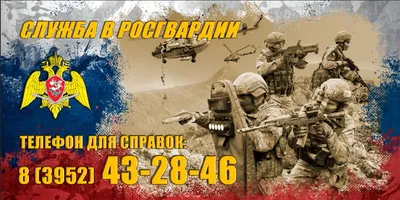 СЛУЖБА В РОСГВАРДИИ

ТЕЛЕФОН ДЛЯ СПРАВОК:
8 (3952) 43-28-46